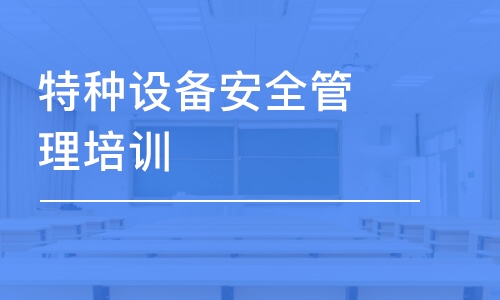 特种设备安全管理培训